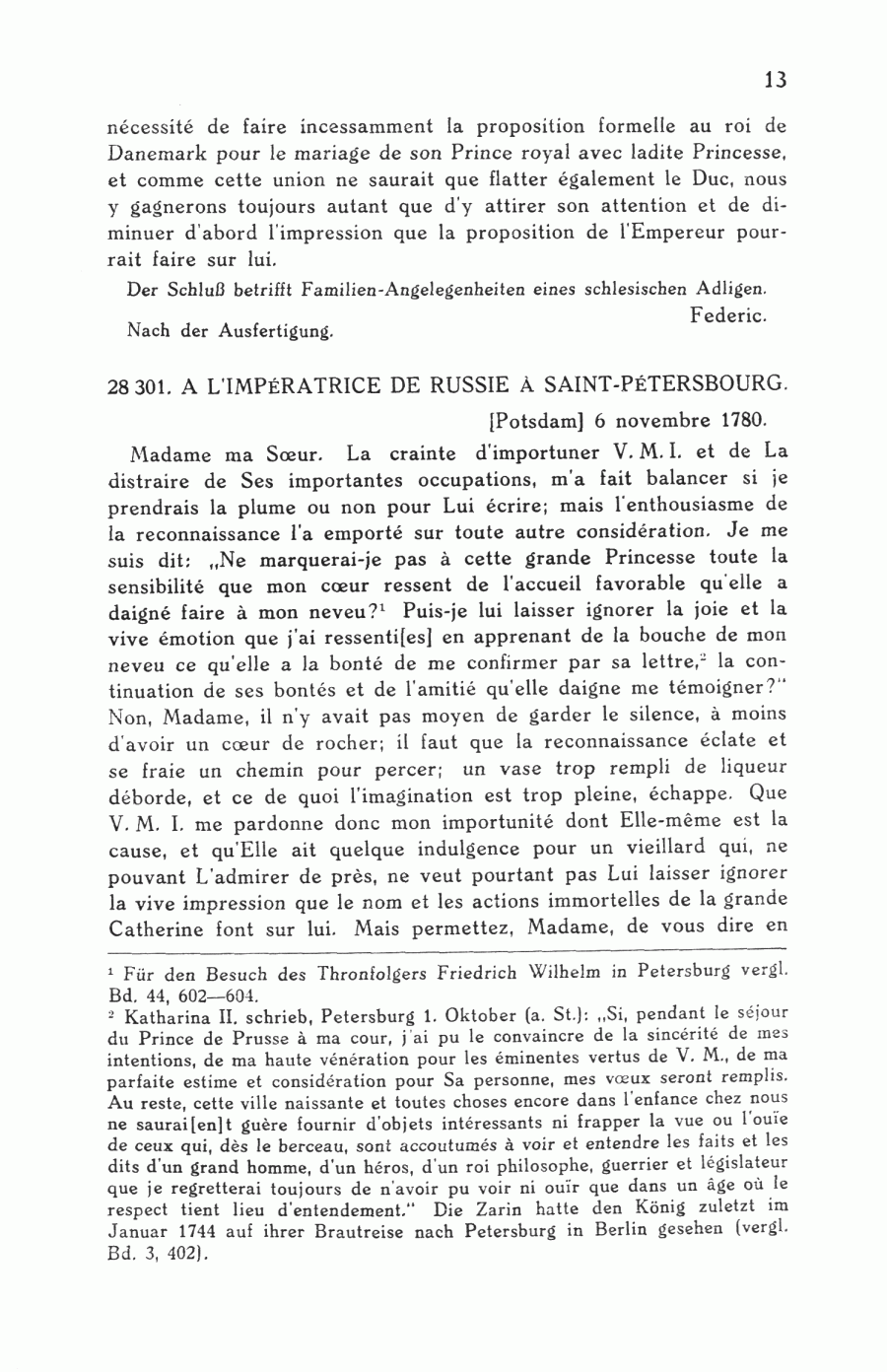 13

nécessité de faire incessamment la proposition formelle au roi de Danemark pour le mariage de son Prince royal avec ladite Princesse, et comme cette union ne saurait que flatter également le Duc, nous y gagnerons toujours autant que d'y attirer son attention et de diminuer d'abord l'impression que la proposition de l'Empereur pourrait faire sur lui.

Der Schluß betrifft Familien-Angelegenheiten eines schlesischen Adligen.

Federic.

Nach der Ausfertigung.

28 301. A L'IMPÉRATRICE DE RUSSIE À SAINT-PÉTERSBOURG.

[Potsdam] 6 novembre 1780.

Madame ma Sœur. La crainte d'importuner V. M. I. et de La distraire de Ses importantes occupations, m'a fait balancer si je prendrais la plume ou non pour Lui écrire; mais l'enthousiasme de la reconnaissance l'a emporté sur toute autre considération. Je me suis dit: „Ne marquerai-je pas à cette grande Princesse toute la sensibilité que mon cœur ressent de l'accueil favorable qu'elle a daigné faire à mon neveu?$^1$ Puis-je lui laisser ignorer la joie et la vive émotion que j'ai ressenti[es] en apprenant de la bouche de mon neveu ce qu'elle a la bonté de me confirmer par sa lettre,$^2$ la continuation de ses bontés et de l'amitié qu'elle daigne me témoigner?" Non, Madame, il n'y avait pas moyen de garder le silence, à moins d'avoir un cœur de rocher; il faut que la reconnaissance éclate et se fraie un chemin pour percer; un vase trop rempli de liqueur déborde, et ce de quoi l'imagination est trop pleine, échappe. Que V. M. I. me pardonne donc mon importunité dont Elle-même est la cause, et qu'Elle ait quelque indulgence pour un vieillard qui, ne pouvant L'admirer de près, ne veut pourtant pas Lui laisser ignorer la vive impression que le nom et les actions immortelles de la grande Catherine font sur lui. Mais permettez, Madame, de vous dire en

$^1$ Für den Besuch des Thronfolgers Friedrich Wilhelm in Petersburg vergl. Bd. 44, 602—604.
$^2$ Katharina II. schrieb, Petersburg 1. Oktober (a. St.): „Si, pendant le séjour du Prince de Prusse à ma cour, j'ai pu le convaincre de la sincérité de mes intentions, de ma haute vénération pour les éminentes vertus de V. M., de ma parfaite estime et considération pour Sa personne, mes vœux seront remplis. Au reste, cette ville naissante et toutes choses encore dans l'enfance chez nous ne saurai[en]t guère fournir d'objets intéressants ni frapper la vue ou l'ouïe de ceux qui, dès le berceau, sont accoutumés à voir et entendre les faits et les dits d'un grand homme, d'un héros, d'un roi philosophe, guerrier et législateur que je regretterai toujours de n'avoir pu voir ni ouïr que dans un âge où le respect tient lieu d'entendement." Die Zarin hatte den König zuletzt im Januar 1744 auf ihrer Brautreise nach Petersburg in Berlin gesehen (vergl. Bd. 3, 402).